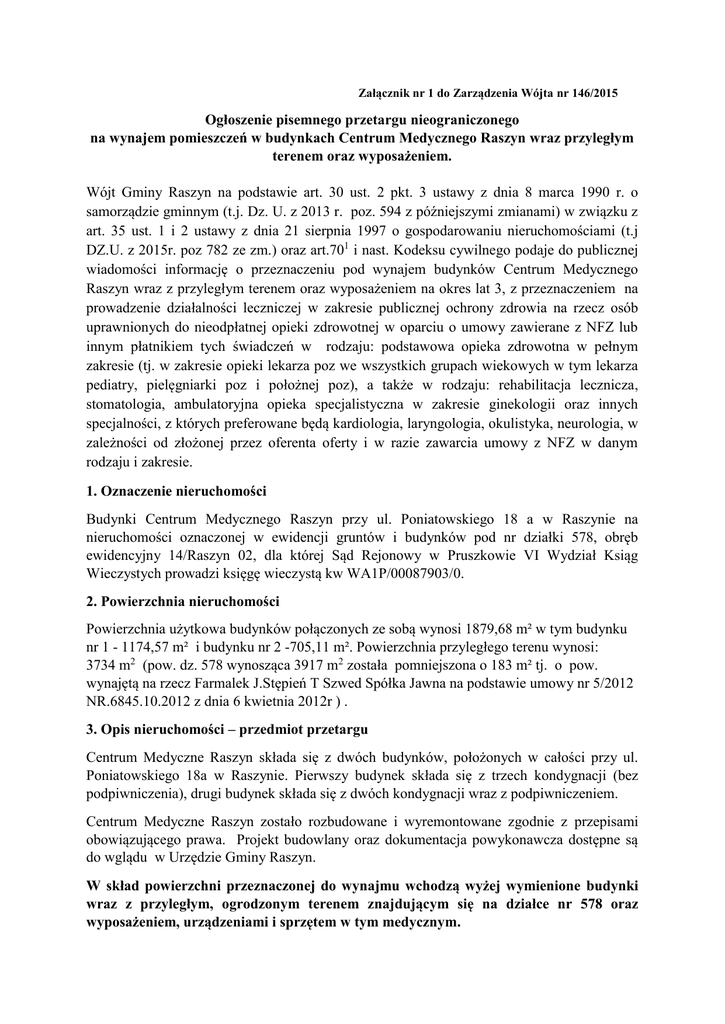 Załącznik nr 1 do Zarządzenia Wójta nr 146/2015

Ogłoszenie pisemnego przetargu nieograniczonego na wynajem pomieszczeń w budynkach Centrum Medycznego Raszyn wraz przyległym terenem oraz wyposażeniem.

Wójt Gminy Raszyn na podstawie art. 30 ust. 2 pkt. 3 ustawy z dnia 8 marca 1990 r. o samorządzie gminnym (t.j. Dz. U. z 2013 r. poz. 594 z późniejszymi zmianami) w związku z art. 35 ust. 1 i 2 ustawy z dnia 21 sierpnia 1997 o gospodarowaniu nieruchomościami (t.j DZ.U. z 2015r. poz 782 ze zm.) oraz art.70$^1$ i nast. Kodeksu cywilnego podaje do publicznej wiadomości informację o przeznaczeniu pod wynajem budynków Centrum Medycznego Raszyn wraz z przyległym terenem oraz wyposażeniem na okres lat 3, z przeznaczeniem na prowadzenie działalności leczniczej w zakresie publicznej ochrony zdrowia na rzecz osób uprawnionych do nieodpłatnej opieki zdrowotnej w oparciu o umowy zawierane z NFZ lub innym płatnikiem tych świadczeń w rodzaju: podstawowa opieka zdrowotna w pełnym zakresie (tj. w zakresie opieki lekarza poz we wszystkich grupach wiekowych w tym lekarza pediatry, pielęgniarki poz i położnej poz), a także w rodzaju: rehabilitacja lecznicza, stomatologia, ambulatoryjna opieka specjalistyczna w zakresie ginekologii oraz innych specjalności, z których preferowane będą kardiologia, laryngologia, okulistyka, neurologia, w zależności od złożonej przez oferenta oferty i w razie zawarcia umowy z NFZ w danym rodzaju i zakresie.

1. Oznaczenie nieruchomości

Budynki Centrum Medycznego Raszyn przy ul. Poniatowskiego 18 a w Raszynie na nieruchomości oznaczonej w ewidencji gruntów i budynków pod nr działki 578, obręb ewidencyjny 14/Raszyn 02, dla której Sąd Rejonowy w Pruszkowie VI Wydział Ksiąg Wieczystych prowadzi księgę wieczystą kw WA1P/00087903/0.

2. Powierzchnia nieruchomości

Powierzchnia użytkowa budynków połączonych ze sobą wynosi 1879,68 m² w tym budynku nr 1 - 1174,57 m² i budynku nr 2 -705,11 m². Powierzchnia przyległego terenu wynosi: 3734 m² (pow. dz. 578 wynosząca 3917 m² została pomniejszona o 183 m² tj. o pow. wynajętą na rzecz Farmalek J.Stępień T Szwed Spółka Jawna na podstawie umowy nr 5/2012 NR.6845.10.2012 z dnia 6 kwietnia 2012r ) .

3. Opis nieruchomości – przedmiot przetargu

Centrum Medyczne Raszyn składa się z dwóch budynków, położonych w całości przy ul. Poniatowskiego 18a w Raszynie. Pierwszy budynek składa się z trzech kondygnacji (bez podpiwniczenia), drugi budynek składa się z dwóch kondygnacji wraz z podpiwniczeniem.

Centrum Medyczne Raszyn zostało rozbudowane i wyremontowane zgodnie z przepisami obowiązującego prawa. Projekt budowlany oraz dokumentacja powykonawcza dostępne są do wglądu w Urzędzie Gminy Raszyn.

W skład powierzchni przeznaczonej do wynajmu wchodzą wyżej wymienione budynki wraz z przyległym, ogrodzonym terenem znajdującym się na działce nr 578 oraz wyposażeniem, urządzeniami i sprzętem w tym medycznym.